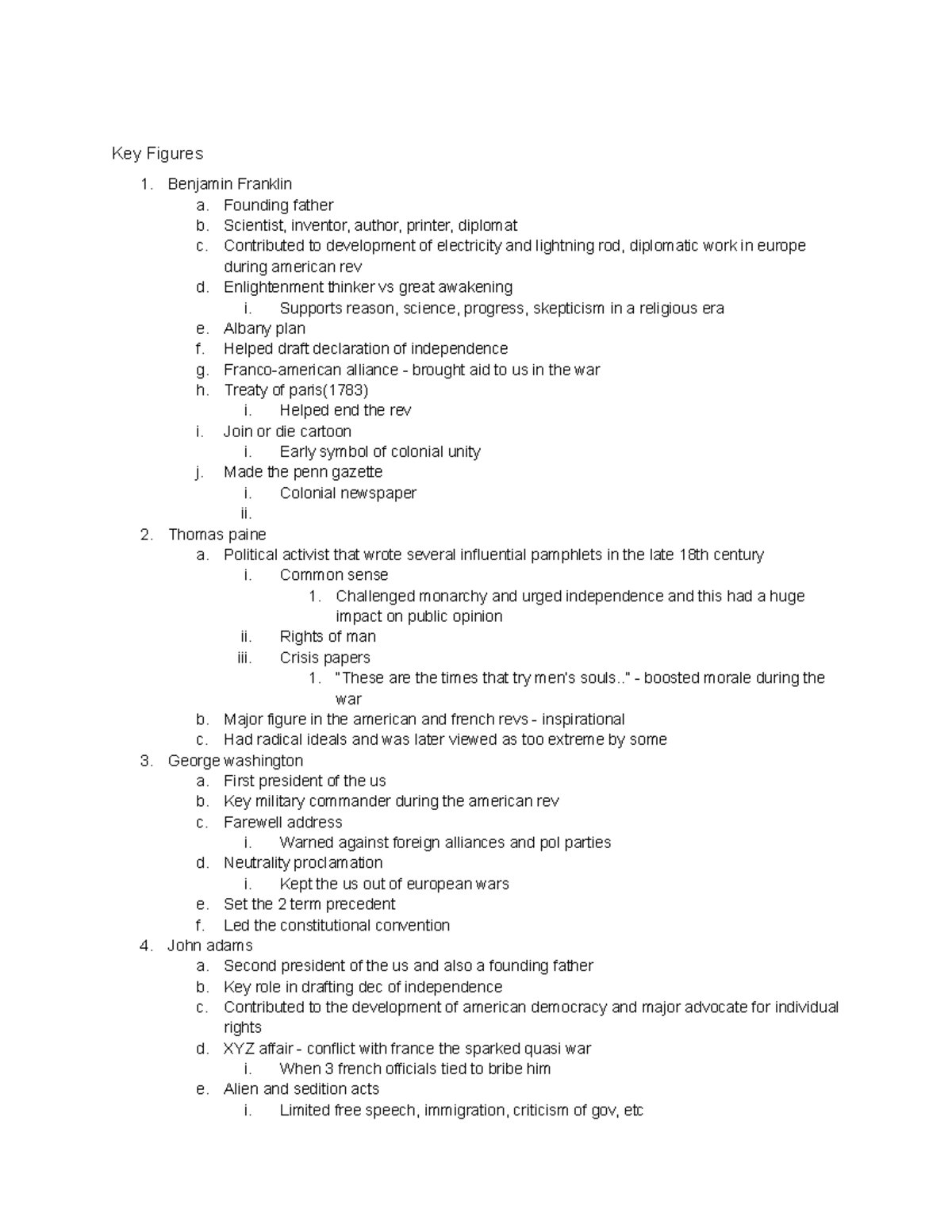 Key Figures

1. Benjamin Franklin
a. Founding father
b. Scientist, inventor, author, printer, diplomat
c. Contributed to development of electricity and lightning rod, diplomatic work in europe during american rev
d. Enlightenment thinker vs great awakening
i. Supports reason, science, progress, skepticism in a religious era
e. Albany plan
f. Helped draft declaration of independence
g. Franco-american alliance - brought aid to us in the war
h. Treaty of paris(1783)
i. Helped end the rev
i. Join or die cartoon
i. Early symbol of colonial unity
j. Made the penn gazette
i. Colonial newspaper
ii.
2. Thomas paine
a. Political activist that wrote several influential pamphlets in the late 18th century
i. Common sense
1. Challenged monarchy and urged independence and this had a huge impact on public opinion
ii. Rights of man
iii. Crisis papers
1. "These are the times that try men's souls.." - boosted morale during the war
b. Major figure in the american and french revs - inspirational
c. Had radical ideals and was later viewed as too extreme by some
3. George washington
a. First president of the us
b. Key military commander during the american rev
c. Farewell address
i. Warned against foreign alliances and pol parties
d. Neutrality proclamation
i. Kept the us out of european wars
e. Set the 2 term precedent
f. Led the constitutional convention
4. John adams
a. Second president of the us and also a founding father
b. Key role in drafting dec of independence
c. Contributed to the development of american democracy and major advocate for individual rights
d. XYZ affair - conflict with france the sparked quasi war
i. When 3 french officials tied to bribe him
e. Alien and sedition acts
i. Limited free speech, immigration, criticism of gov, etc